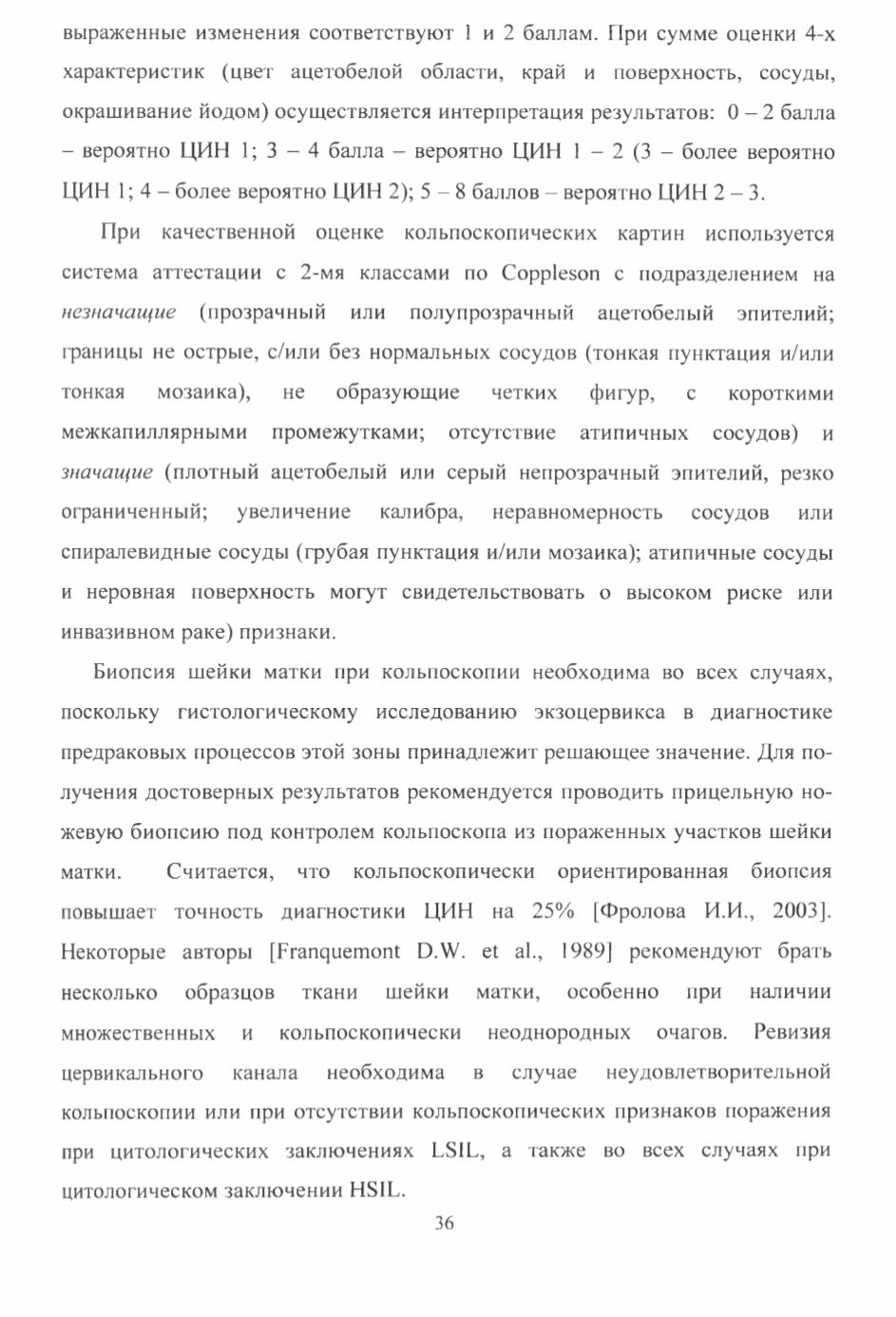 выраженные изменения соответствуют 1 и 2 баллам. При сумме оценки 4-х характеристик (цвет ацетобелой области, край и поверхность, сосуды, окрашивание йодом) осуществляется интерпретация результатов: 0 – 2 балла – вероятно ЦИН 1; 3 – 4 балла – вероятно ЦИН 1 – 2 (3 – более вероятно ЦИН 1; 4 – более вероятно ЦИН 2); 5 – 8 баллов – вероятно ЦИН 2 – 3.

При качественной оценке кольпоскопических картин используется система аттестации с 2-мя классами по Coppleson с подразделением на незначащие (прозрачный или полупрозрачный ацетобелый эпителий; границы не острые, с/или без нормальных сосудов (тонкая пунктация и/или тонкая мозаика), не образующие четких фигур, с короткими межкапиллярными промежутками; отсутствие атипичных сосудов) и значащие (плотный ацетобелый или серый непрозрачный эпителий, резко ограниченный; увеличение калибра, неравномерность сосудов или спиралевидные сосуды (грубая пунктация и/или мозаика); атипичные сосуды и неровная поверхность могут свидетельствовать о высоком риске или инвазивном раке) признаки.

Биопсия шейки матки при кольпоскопии необходима во всех случаях, поскольку гистологическому исследованию экзоцервикса в диагностике предраковых процессов этой зоны принадлежит решающее значение. Для получения достоверных результатов рекомендуется проводить прицельную ножевую биопсию под контролем кольпоскопа из пораженных участков шейки матки. Считается, что кольпоскопически ориентированная биопсия повышает точность диагностики ЦИН на 25% [Фролова И.И., 2003]. Некоторые авторы [Franquemont D.W. et al., 1989] рекомендуют брать несколько образцов ткани шейки матки, особенно при наличии множественных и кольпоскопически неоднородных очагов. Ревизия цервикального канала необходима в случае неудовлетворительной кольпоскопии или при отсутствии кольпоскопических признаков поражения при цитологических заключениях LSIL, а также во всех случаях при цитологическом заключении HSIL.

36